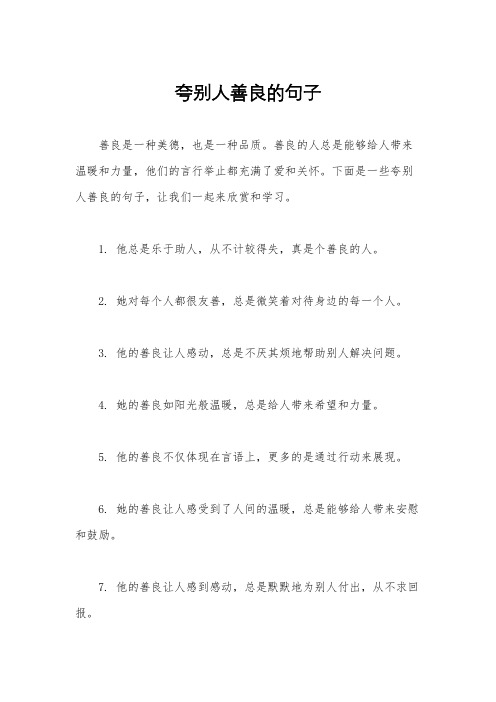 夸别人善良的句子

善良是一种美德，也是一种品质。善良的人总是能够给人带来温暖和力量，他们的言行举止都充满了爱和关怀。下面是一些夸别人善良的句子，让我们一起来欣赏和学习。

1. 他总是乐于助人，从不计较得失，真是个善良的人。

2. 她对每个人都很友善，总是微笑着对待身边的每一个人。

3. 他的善良让人感动，总是不厌其烦地帮助别人解决问题。

4. 她的善良如阳光般温暖，总是给人带来希望和力量。

5. 他的善良不仅体现在言语上，更多的是通过行动来展现。

6. 她的善良让人感受到了人间的温暖，总是能够给人带来安慰和鼓励。

7. 他的善良让人感到感动，总是默默地为别人付出，从不求回报。